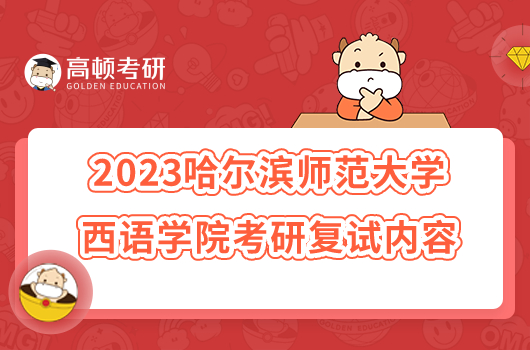 高顿考研
GOLDEN EDUCATION

2023哈尔滨师范大学
西语学院考研复试内容